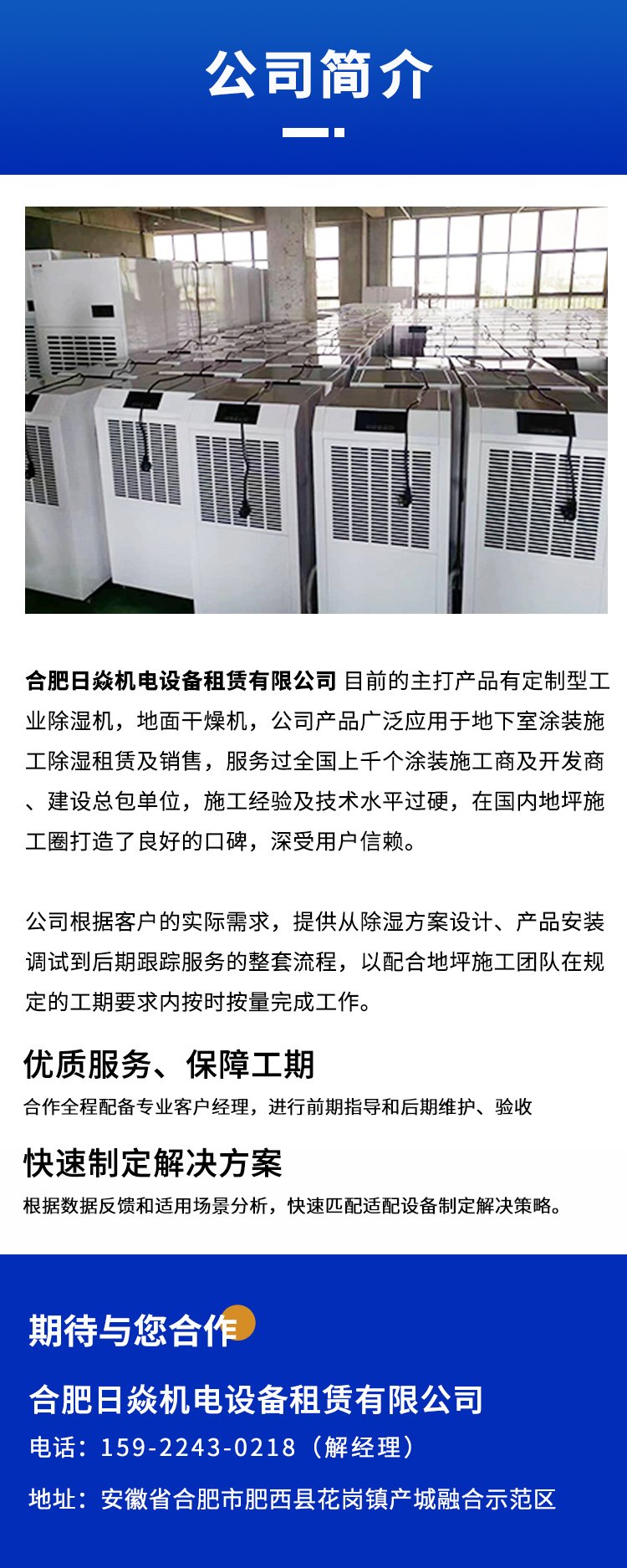 公司简介

合肥日焱机电设备租赁有限公司 目前的主打产品有定制型工业除湿机，地面干燥机，公司产品广泛应用于地下室涂装施工除湿租赁及销售，服务过全国上千个涂装施工商及开发商、建设总包单位，施工经验及技术水平过硬，在国内地坪施工圈打造了良好的口碑，深受用户信赖。

公司根据客户的实际需求，提供从除湿方案设计、产品安装调试到后期跟踪服务的整套流程，以配合地坪施工团队在规定的工期要求内按时按量完成工作。

优质服务、保障工期

合作全程配备专业客户经理，进行前期指导和后期维护、验收

快速制定解决方案

根据数据反馈和适用场景分析，快速匹配适配设备制定解决策略。

期待与您合作

合肥日焱机电设备租赁有限公司

电话：159-2243-0218（解经理）

地址：安徽省合肥市肥西县花岗镇产城融合示范区